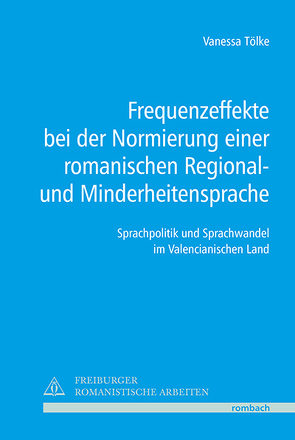 Vanessa Tölke

Frequenzeffekte bei der Normierung einer romanischen Regional- und Minderheitensprache

Sprachpolitik und Sprachwandel im Valencianischen Land

FREIBURGER ROMANISTISCHE ARBEITEN

rombach